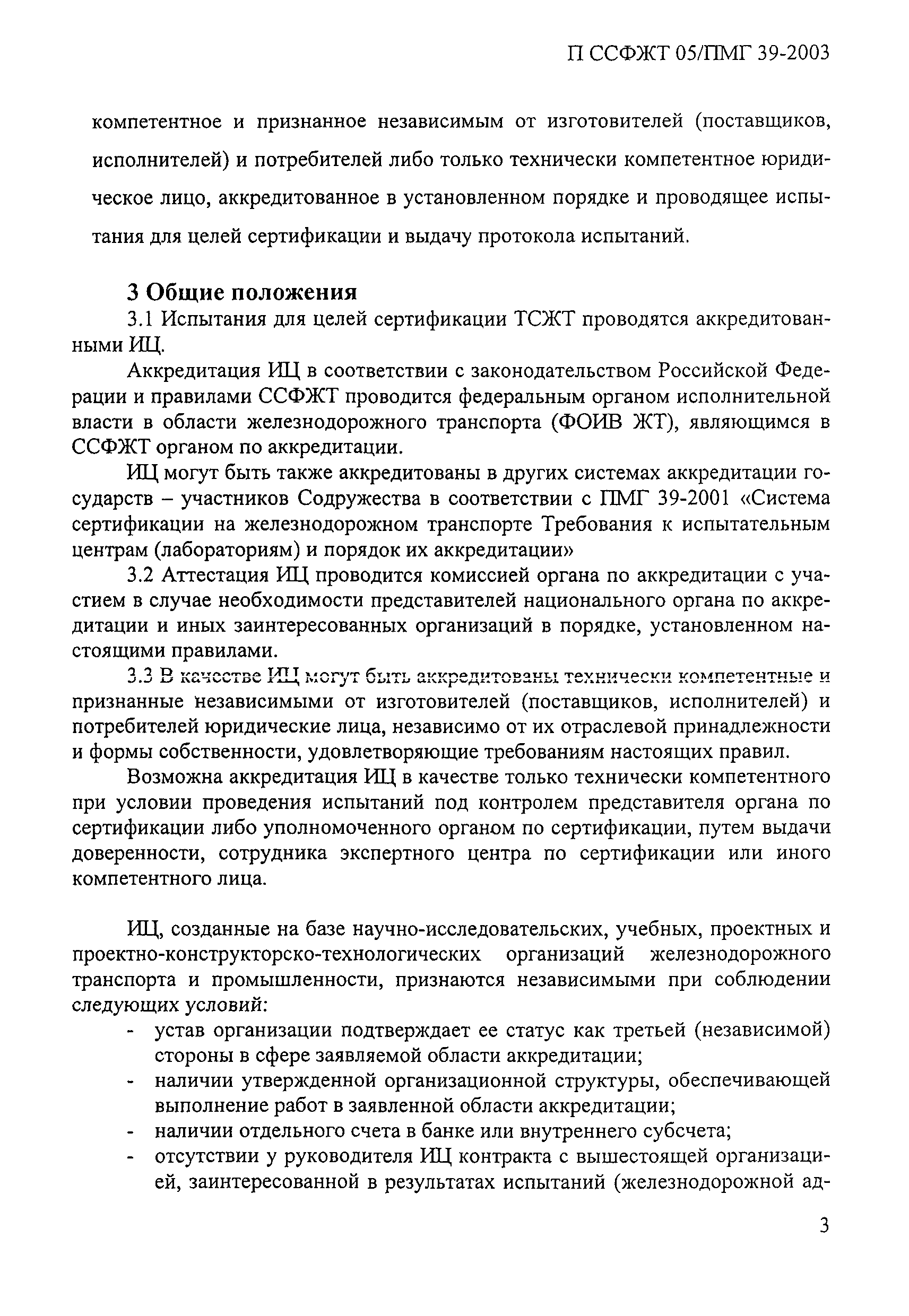 П ССФЖТ 05/ПМГ 39-2003

компетентное и признанное независимым от изготовителей (поставщиков, исполнителей) и потребителей либо только технически компетентное юридическое лицо, аккредитованное в установленном порядке и проводящее испытания для целей сертификации и выдачу протокола испытаний.

3 Общие положения

3.1 Испытания для целей сертификации ТСЖТ проводятся аккредитованными ИЦ.

Аккредитация ИЦ в соответствии с законодательством Российской Федерации и правилами ССФЖТ проводится федеральным органом исполнительной власти в области железнодорожного транспорта (ФОИВ ЖТ), являющимся в ССФЖТ органом по аккредитации.

ИЦ могут быть также аккредитованы в других системах аккредитации государств – участников Содружества в соответствии с ПМГ 39-2001 «Система сертификации на железнодорожном транспорте Требования к испытательным центрам (лабораториям) и порядок их аккредитации»

3.2 Аттестация ИЦ проводится комиссией органа по аккредитации с участием в случае необходимости представителей национального органа по аккредитации и иных заинтересованных организаций в порядке, установленном настоящими правилами.

3.3 В качестве ИЦ могут быть аккредитованы технически компетентные и признанные независимыми от изготовителей (поставщиков, исполнителей) и потребителей юридические лица, независимо от их отраслевой принадлежности и формы собственности, удовлетворяющие требованиям настоящих правил.

Возможна аккредитация ИЦ в качестве только технически компетентного при условии проведения испытаний под контролем представителя органа по сертификации либо уполномоченного органом по сертификации, путем выдачи доверенности, сотрудника экспертного центра по сертификации или иного компетентного лица.

ИЦ, созданные на базе научно-исследовательских, учебных, проектных и проектно-конструкторско-технологических организаций железнодорожного транспорта и промышленности, признаются независимыми при соблюдении следующих условий:

- устав организации подтверждает ее статус как третьей (независимой) стороны в сфере заявляемой области аккредитации;
- наличии утвержденной организационной структуры, обеспечивающей выполнение работ в заявленной области аккредитации;
- наличии отдельного счета в банке или внутреннего субсчета;
- отсутствии у руководителя ИЦ контракта с вышестоящей организацией, заинтересованной в результатах испытаний (железнодорожной ад-

3